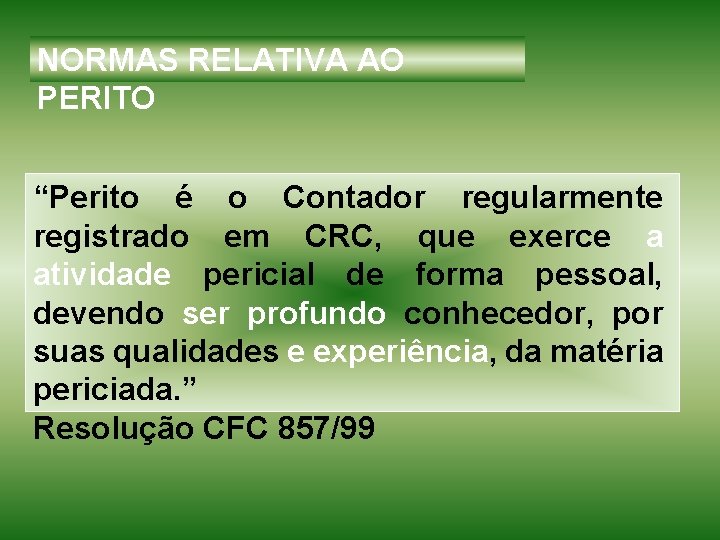 NORMAS RELATIVA AO PERITO

“Perito é o Contador regularmente registrado em CRC, que exerce a atividade pericial de forma pessoal, devendo ser profundo conhecedor, por suas qualidades e experiência, da matéria periciada.”

Resolução CFC 857/99